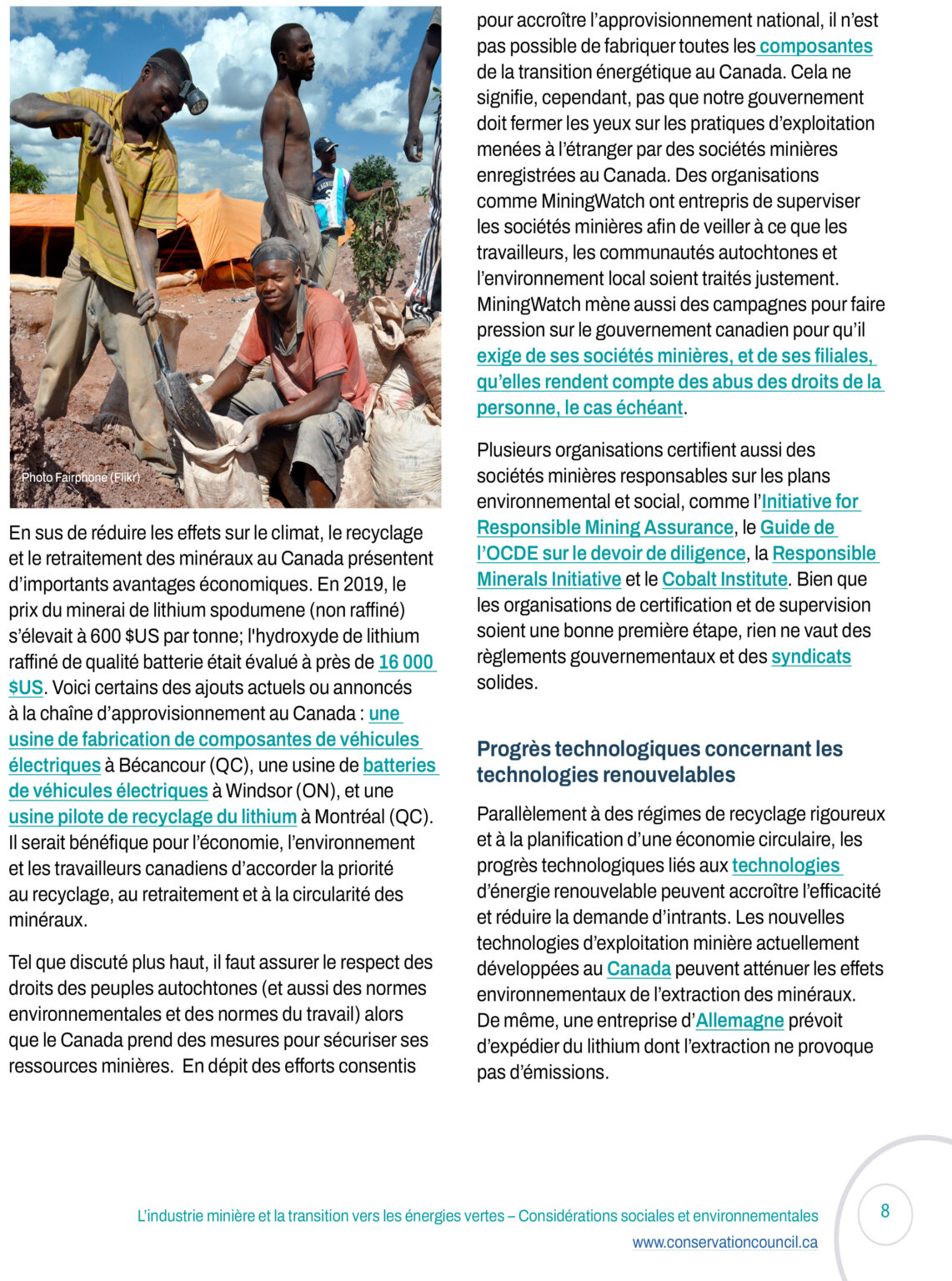 Photo Fairphone (Flikr)

En sus de réduire les effets sur le climat, le recyclage et le retraitement des minéraux au Canada présentent d'importants avantages économiques. En 2019, le prix du minerai de lithium spodumene (non raffiné) s'élevait à 600 $US par tonne; l'hydroxyde de lithium raffiné de qualité batterie était évalué à près de 16 000 $US. Voici certains des ajouts actuels ou annoncés à la chaîne d'approvisionnement au Canada : une usine de fabrication de composantes de véhicules électriques à Bécancour (QC), une usine de batteries de véhicules électriques à Windsor (ON), et une usine pilote de recyclage du lithium à Montréal (QC). Il serait bénéfique pour l'économie, l'environnement et les travailleurs canadiens d'accorder la priorité au recyclage, au retraitement et à la circularité des minéraux.

Tel que discuté plus haut, il faut assurer le respect des droits des peuples autochtones (et aussi des normes environnementales et des normes du travail) alors que le Canada prend des mesures pour sécuriser ses ressources minières. En dépit des efforts consentis pour accroître l'approvisionnement national, il n'est pas possible de fabriquer toutes les composantes de la transition énergétique au Canada. Cela ne signifie, cependant, pas que notre gouvernement doit fermer les yeux sur les pratiques d'exploitation menées à l'étranger par des sociétés minières enregistrées au Canada. Des organisations comme MiningWatch ont entrepris de superviser les sociétés minières afin de veiller à ce que les travailleurs, les communautés autochtones et l'environnement local soient traités justement. MiningWatch mène aussi des campagnes pour faire pression sur le gouvernement canadien pour qu'il exige de ses sociétés minières, et de ses filiales, qu'elles rendent compte des abus des droits de la personne, le cas échéant.

Plusieurs organisations certifient aussi des sociétés minières responsables sur les plans environnemental et social, comme l'Initiative for Responsible Mining Assurance, le Guide de l'OCDE sur le devoir de diligence, la Responsible Minerals Initiative et le Cobalt Institute. Bien que les organisations de certification et de supervision soient une bonne première étape, rien ne vaut des règlements gouvernementaux et des syndicats solides.

Progrès technologiques concernant les technologies renouvelables

Parallèlement à des régimes de recyclage rigoureux et à la planification d'une économie circulaire, les progrès technologiques liés aux technologies d'énergie renouvelable peuvent accroître l'efficacité et réduire la demande d'intrants. Les nouvelles technologies d'exploitation minière actuellement développées au Canada peuvent atténuer les effets environnementaux de l'extraction des minéraux. De même, une entreprise d'Allemagne prévoit d'expédier du lithium dont l'extraction ne provoque pas d'émissions.

L'industrie minière et la transition vers les énergies vertes – Considérations sociales et environnementales
www.conservationcouncil.ca

8